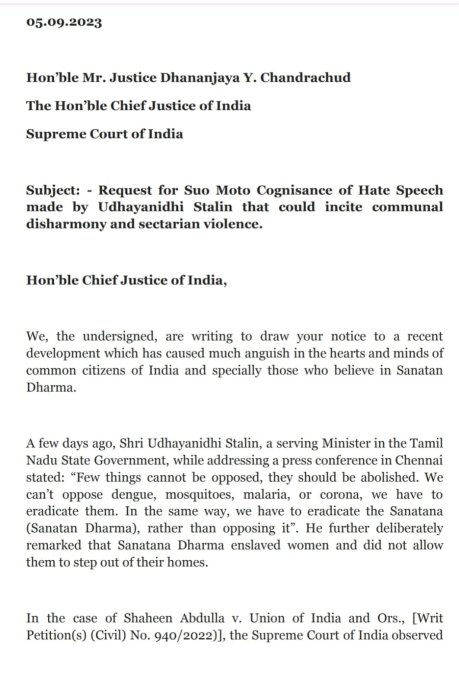 05.09.2023

Hon'ble Mr. Justice Dhananjaya Y. Chandrachud

The Hon'ble Chief Justice of India

Supreme Court of India

Subject: - Request for Suo Moto Cognisance of Hate Speech made by Udhayanidhi Stalin that could incite communal disharmony and sectarian violence.

Hon'ble Chief Justice of India,

We, the undersigned, are writing to draw your notice to a recent development which has caused much anguish in the hearts and minds of common citizens of India and specially those who believe in Sanatan Dharma.

A few days ago, Shri Udhayanidhi Stalin, a serving Minister in the Tamil Nadu State Government, while addressing a press conference in Chennai stated: "Few things cannot be opposed, they should be abolished. We can't oppose dengue, mosquitoes, malaria, or corona, we have to eradicate them. In the same way, we have to eradicate the Sanatana (Sanatan Dharma), rather than opposing it". He further deliberately remarked that Sanatana Dharma enslaved women and did not allow them to step out of their homes.

In the case of Shaheen Abdulla v. Union of India and Ors., [Writ Petition(s) (Civil) No. 940/2022)], the Supreme Court of India observed